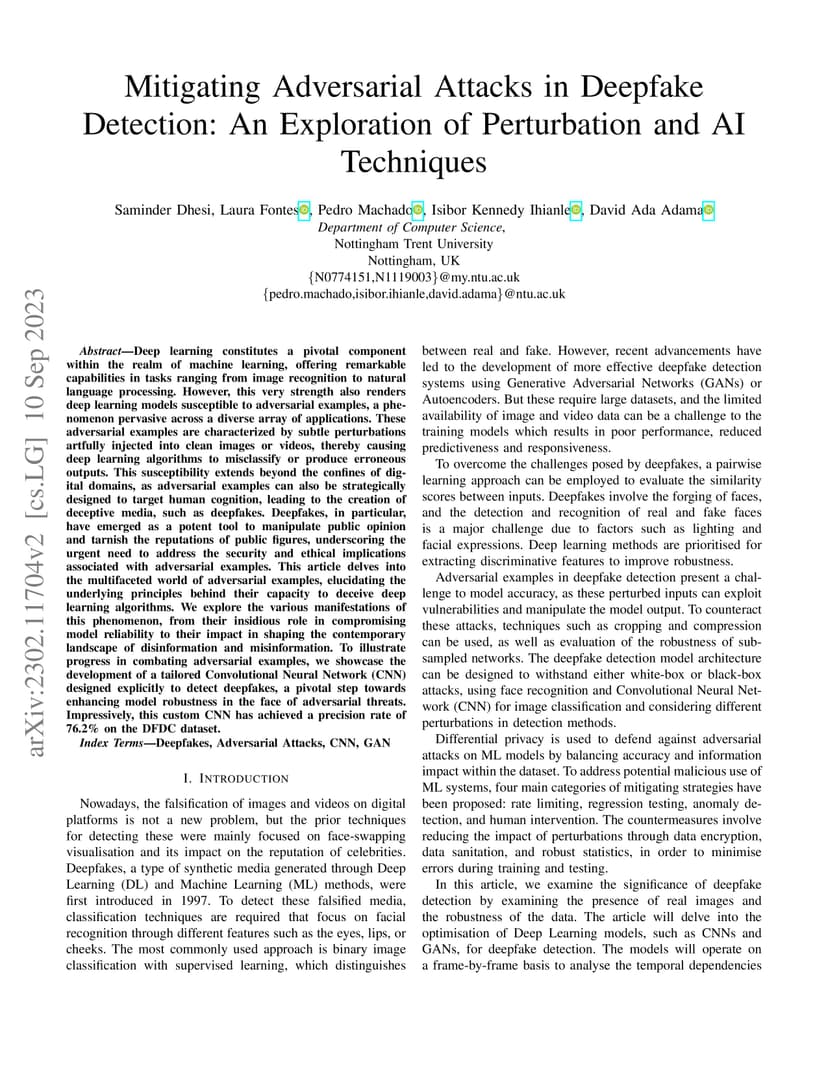 arXiv:2302.11704v2 [cs.LG] 10 Sep 2023

Mitigating Adversarial Attacks in Deepfake Detection: An Exploration of Perturbation and AI Techniques

Saminder Dhesi, Laura Fontes, Pedro Machado, Isibor Kennedy Ihianle, David Ada Adama
Department of Computer Science,
Nottingham Trent University
Nottingham, UK
{N0774151,N1119003}@my.ntu.ac.uk
{pedro.machado,isibor.ihianle,david.adama}@ntu.ac.uk

Abstract—Deep learning constitutes a pivotal component within the realm of machine learning, offering remarkable capabilities in tasks ranging from image recognition to natural language processing. However, this very strength also renders deep learning models susceptible to adversarial examples, a phenomenon pervasive across a diverse array of applications. These adversarial examples are characterized by subtle perturbations artfully injected into clean images or videos, thereby causing deep learning algorithms to misclassify or produce erroneous outputs. This susceptibility extends beyond the confines of digital domains, as adversarial examples can also be strategically designed to target human cognition, leading to the creation of deceptive media, such as deepfakes. Deepfakes, in particular, have emerged as a potent tool to manipulate public opinion and tarnish the reputations of public figures, underscoring the urgent need to address the security and ethical implications associated with adversarial examples. This article delves into the multifaceted world of adversarial examples, elucidating the underlying principles behind their capacity to deceive deep learning algorithms. We explore the various manifestations of this phenomenon, from their insidious role in compromising model reliability to their impact in shaping the contemporary landscape of disinformation and misinformation. To illustrate progress in combating adversarial examples, we showcase the development of a tailored Convolutional Neural Network (CNN) designed explicitly to detect deepfakes, a pivotal step towards enhancing model robustness in the face of adversarial threats. Impressively, this custom CNN has achieved a precision rate of 76.2% on the DFDC dataset.

Index Terms—Deepfakes, Adversarial Attacks, CNN, GAN

I. INTRODUCTION

Nowadays, the falsification of images and videos on digital platforms is not a new problem, but the prior techniques for detecting these were mainly focused on face-swapping visualisation and its impact on the reputation of celebrities. Deepfakes, a type of synthetic media generated through Deep Learning (DL) and Machine Learning (ML) methods, were first introduced in 1997. To detect these falsified media, classification techniques are required that focus on facial recognition through different features such as the eyes, lips, or cheeks. The most commonly used approach is binary image classification with supervised learning, which distinguishes between real and fake. However, recent advancements have led to the development of more effective deepfake detection systems using Generative Adversarial Networks (GANs) or Autoencoders. But these require large datasets, and the limited availability of image and video data can be a challenge to the training models which results in poor performance, reduced predictiveness and responsiveness.

To overcome the challenges posed by deepfakes, a pairwise learning approach can be employed to evaluate the similarity scores between inputs. Deepfakes involve the forging of faces, and the detection and recognition of real and fake faces is a major challenge due to factors such as lighting and facial expressions. Deep learning methods are prioritised for extracting discriminative features to improve robustness.

Adversarial examples in deepfake detection present a challenge to model accuracy, as these perturbed inputs can exploit vulnerabilities and manipulate the model output. To counteract these attacks, techniques such as cropping and compression can be used, as well as evaluation of the robustness of subsampled networks. The deepfake detection model architecture can be designed to withstand either white-box or black-box attacks, using face recognition and Convolutional Neural Network (CNN) for image classification and considering different perturbations in detection methods.

Differential privacy is used to defend against adversarial attacks on ML models by balancing accuracy and information impact within the dataset. To address potential malicious use of ML systems, four main categories of mitigating strategies have been proposed: rate limiting, regression testing, anomaly detection, and human intervention. The countermeasures involve reducing the impact of perturbations through data encryption, data sanitation, and robust statistics, in order to minimise errors during training and testing.

In this article, we examine the significance of deepfake detection by examining the presence of real images and the robustness of the data. The article will delve into the optimisation of Deep Learning models, such as CNNs and GANs, for deepfake detection. The models will operate on a frame-by-frame basis to analyse the temporal dependencies